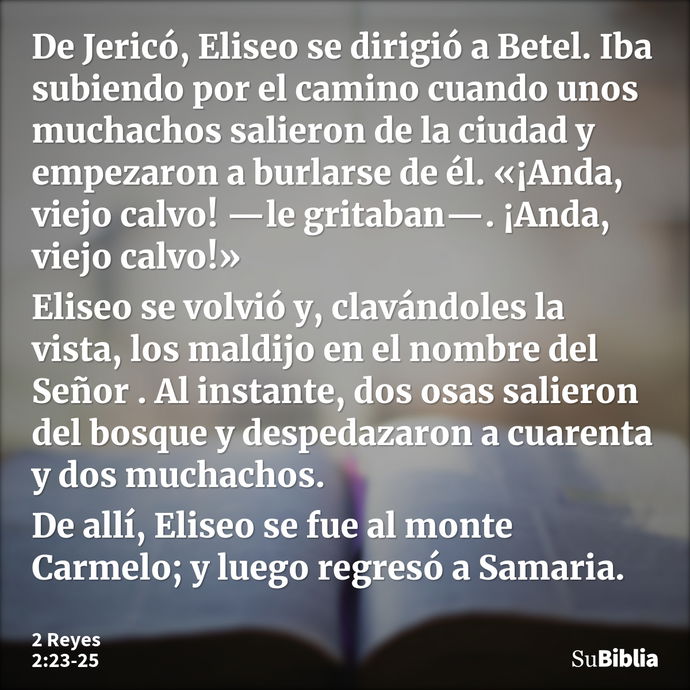 De Jericó, Eliseo se dirigió a Betel. Iba subiendo por el camino cuando unos muchachos salieron de la ciudad y empezaron a burlarse de él. «¡Anda, viejo calvo! —le gritaban—. ¡Anda, viejo calvo!»

Eliseo se volvió y, clavándoles la vista, los maldijo en el nombre del Señor . Al instante, dos osas salieron del bosque y despedazaron a cuarenta y dos muchachos.

De allí, Eliseo se fue al monte Carmelo; y luego regresó a Samaria.

2 Reyes 2:23-25

SuBiblia